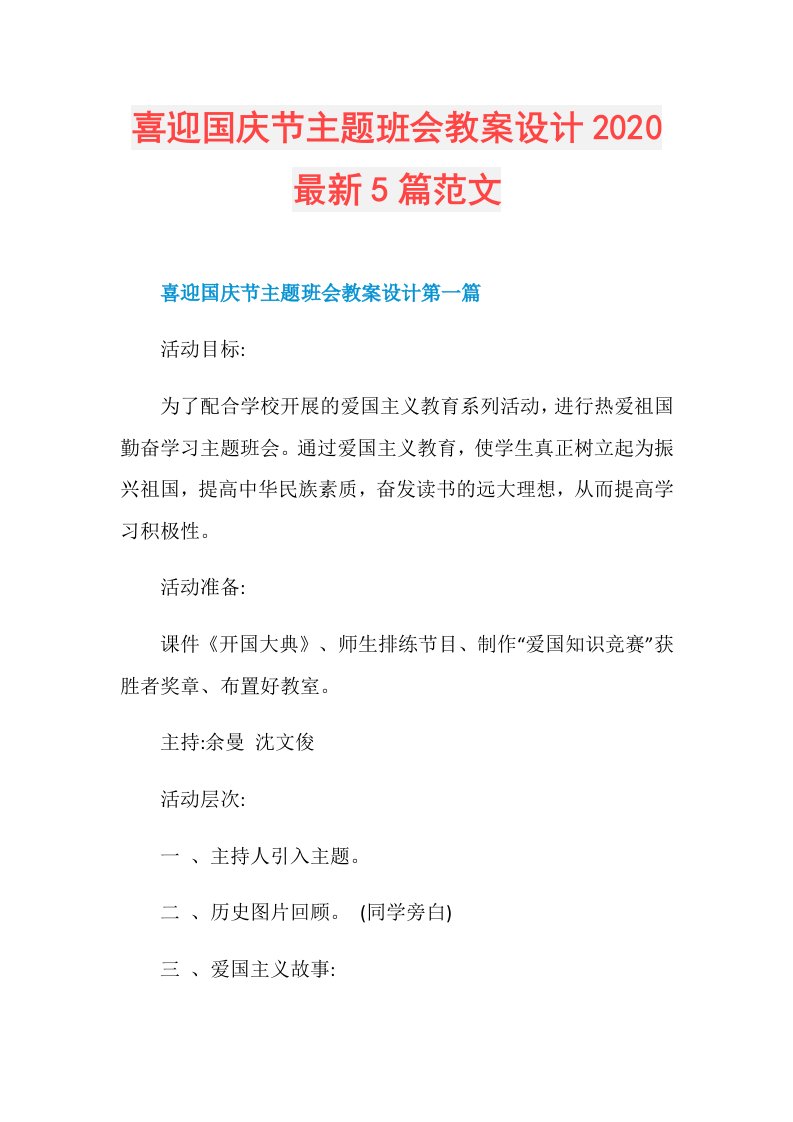 喜迎国庆节主题班会教案设计2020最新5篇范文

喜迎国庆节主题班会教案设计第一篇

活动目标:

为了配合学校开展的爱国主义教育系列活动，进行热爱祖国勤奋学习主题班会。通过爱国主义教育，使学生真正树立起为振兴祖国，提高中华民族素质，奋发读书的远大理想，从而提高学习积极性。

活动准备:

课件《开国大典》、师生排练节目、制作“爱国知识竞赛”获胜者奖章、布置好教室。

主持:余曼 沈文俊

活动层次:

一 、主持人引入主题。

二 、历史图片回顾。 (同学旁白)

三 、爱国主义故事: